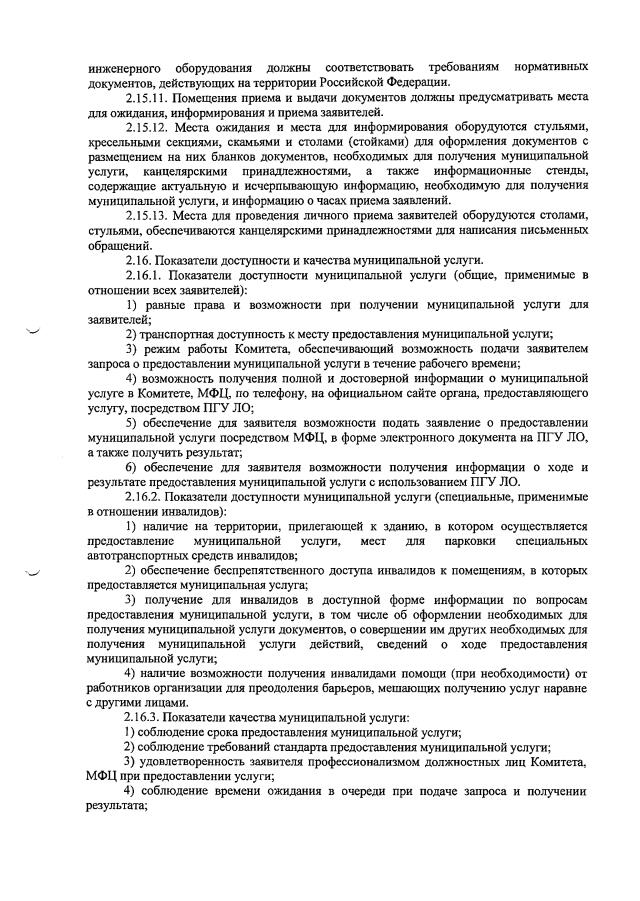 инженерного оборудования должны соответствовать требованиям нормативных документов, действующих на территории Российской Федерации.

2.15.11. Помещения приема и выдачи документов должны предусматривать места для ожидания, информирования и приема заявителей.

2.15.12. Места ожидания и места для информирования оборудуются стульями, кресельными секциями, скамьями и столами (стойками) для оформления документов с размещением на них бланков документов, необходимых для получения муниципальной услуги, канцелярскими принадлежностями, а также информационные стенды, содержащие актуальную и исчерпывающую информацию, необходимую для получения муниципальной услуги, и информацию о часах приема заявлений.

2.15.13. Места для проведения личного приема заявителей оборудуются столами, стульями, обеспечиваются канцелярскими принадлежностями для написания письменных обращений.

2.16. Показатели доступности и качества муниципальной услуги.

2.16.1. Показатели доступности муниципальной услуги (общие, применимые в отношении всех заявителей):

1) равные права и возможности при получении муниципальной услуги для заявителей;

2) транспортная доступность к месту предоставления муниципальной услуги;

3) режим работы Комитета, обеспечивающий возможность подачи заявителем запроса о предоставлении муниципальной услуги в течение рабочего времени;

4) возможность получения полной и достоверной информации о муниципальной услуге в Комитете, МФЦ, по телефону, на официальном сайте органа, предоставляющего услугу, посредством ПГУ ЛО;

5) обеспечение для заявителя возможности подать заявление о предоставлении муниципальной услуги посредством МФЦ, в форме электронного документа на ПГУ ЛО, а также получить результат;

6) обеспечение для заявителя возможности получения информации о ходе и результате предоставления муниципальной услуги с использованием ПГУ ЛО.

2.16.2. Показатели доступности муниципальной услуги (специальные, применимые в отношении инвалидов):

1) наличие на территории, прилегающей к зданию, в котором осуществляется предоставление муниципальной услуги, мест для парковки специальных автотранспортных средств инвалидов;

2) обеспечение беспрепятственного доступа инвалидов к помещениям, в которых предоставляется муниципальная услуга;

3) получение для инвалидов в доступной форме информации по вопросам предоставления муниципальной услуги, в том числе об оформлении необходимых для получения муниципальной услуги документов, о совершении им других необходимых для получения муниципальной услуги действий, сведений о ходе предоставления муниципальной услуги;

4) наличие возможности получения инвалидами помощи (при необходимости) от работников организации для преодоления барьеров, мешающих получению услуг наравне с другими лицами.

2.16.3. Показатели качества муниципальной услуги:

1) соблюдение срока предоставления муниципальной услуги;

2) соблюдение требований стандарта предоставления муниципальной услуги;

3) удовлетворенность заявителя профессионализмом должностных лиц Комитета, МФЦ при предоставлении услуги;

4) соблюдение времени ожидания в очереди при подаче запроса и получении результата;